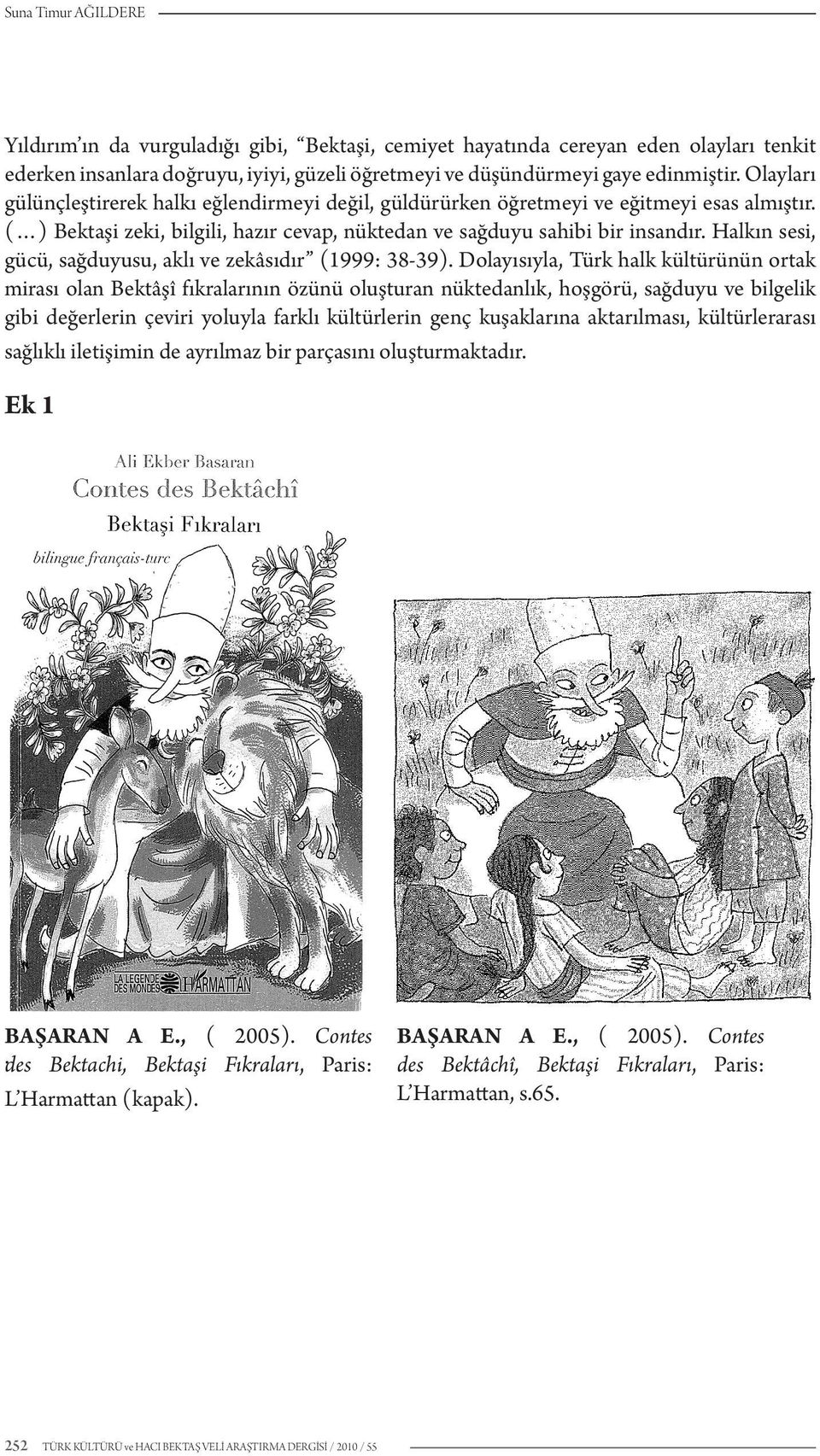 Suna Timur AĞILDERE

Yıldırım'ın da vurguladığı gibi, "Bektaşi, cemiyet hayatında cereyan eden olayları tenkit ederken insanlara doğruyu, iyiyi, güzeli öğretmeyi ve düşündürmeyi gaye edinmiştir. Olayları gülünçleştirerek halkı eğlendirmeyi değil, güldürürken öğretmeyi ve eğitmeyi esas almıştır. (...) Bektaşi zeki, bilgili, hazır cevap, nüktedan ve sağduyu sahibi bir insandır. Halkın sesi, gücü, sağduyusu, aklı ve zekâsıdır" (1999: 38-39). Dolayısıyla, Türk halk kültürünün ortak mirası olan Bektâşî fıkralarının özünü oluşturan nüktedanlık, hoşgörü, sağduyu ve bilgelik gibi değerlerin çeviri yoluyla farklı kültürlerin genç kuşaklarına aktarılması, kültürlerarası sağlıklı iletişimin de ayrılmaz bir parçasını oluşturmaktadır.

Ek 1

Ali Ekber Basaran
Contes des Bektâchî
Bektaşi Fıkraları
bilingue français-turc

LA LEGENDE DES MONDES L'HARMATTAN

BAŞARAN A E., ( 2005). Contes des Bektachi, Bektaşi Fıkraları, Paris: L'Harmattan (kapak).

BAŞARAN A E., ( 2005). Contes des Bektâchî, Bektaşi Fıkraları, Paris: L'Harmattan, s.65.

252 TÜRK KÜLTÜRÜ ve HACI BEKTAŞ VELİ ARAŞTIRMA DERGİSİ / 2010 / 55